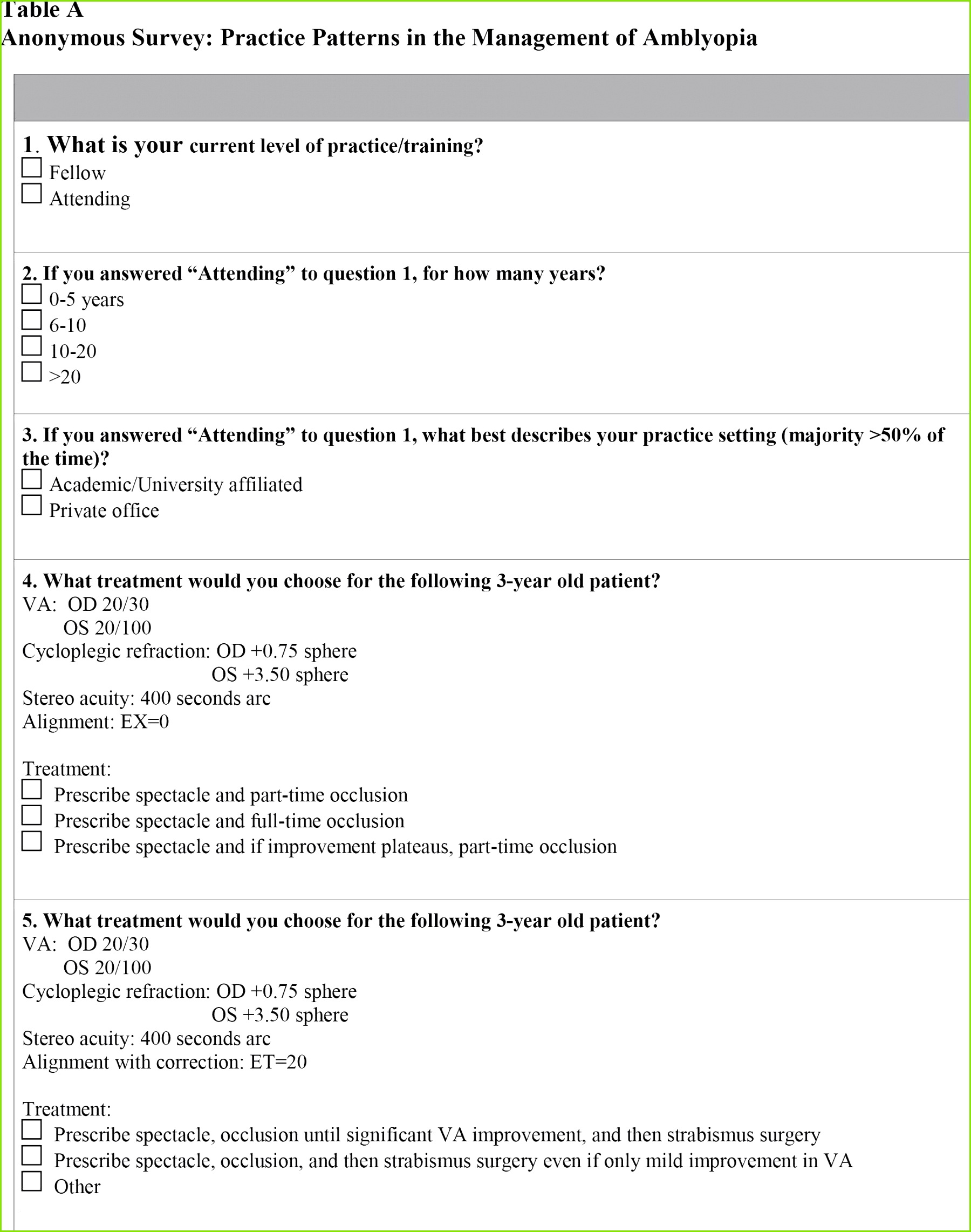 Table A
Anonymous Survey: Practice Patterns in the Management of Amblyopia

1. What is your current level of practice/training?
☐ Fellow
☐ Attending

2. If you answered “Attending” to question 1, for how many years?
☐ 0-5 years
☐ 6-10
☐ 10-20
☐ >20

3. If you answered “Attending” to question 1, what best describes your practice setting (majority >50% of the time)?
☐ Academic/University affiliated
☐ Private office

4. What treatment would you choose for the following 3-year old patient?
VA: OD 20/30
OS 20/100
Cycloplegic refraction: OD +0.75 sphere
OS +3.50 sphere
Stereo acuity: 400 seconds arc
Alignment: EX=0

Treatment:
☐ Prescribe spectacle and part-time occlusion
☐ Prescribe spectacle and full-time occlusion
☐ Prescribe spectacle and if improvement plateaus, part-time occlusion

5. What treatment would you choose for the following 3-year old patient?
VA: OD 20/30
OS 20/100
Cycloplegic refraction: OD +0.75 sphere
OS +3.50 sphere
Stereo acuity: 400 seconds arc
Alignment with correction: ET=20

Treatment:
☐ Prescribe spectacle, occlusion until significant VA improvement, and then strabismus surgery
☐ Prescribe spectacle, occlusion, and then strabismus surgery even if only mild improvement in VA
☐ Other